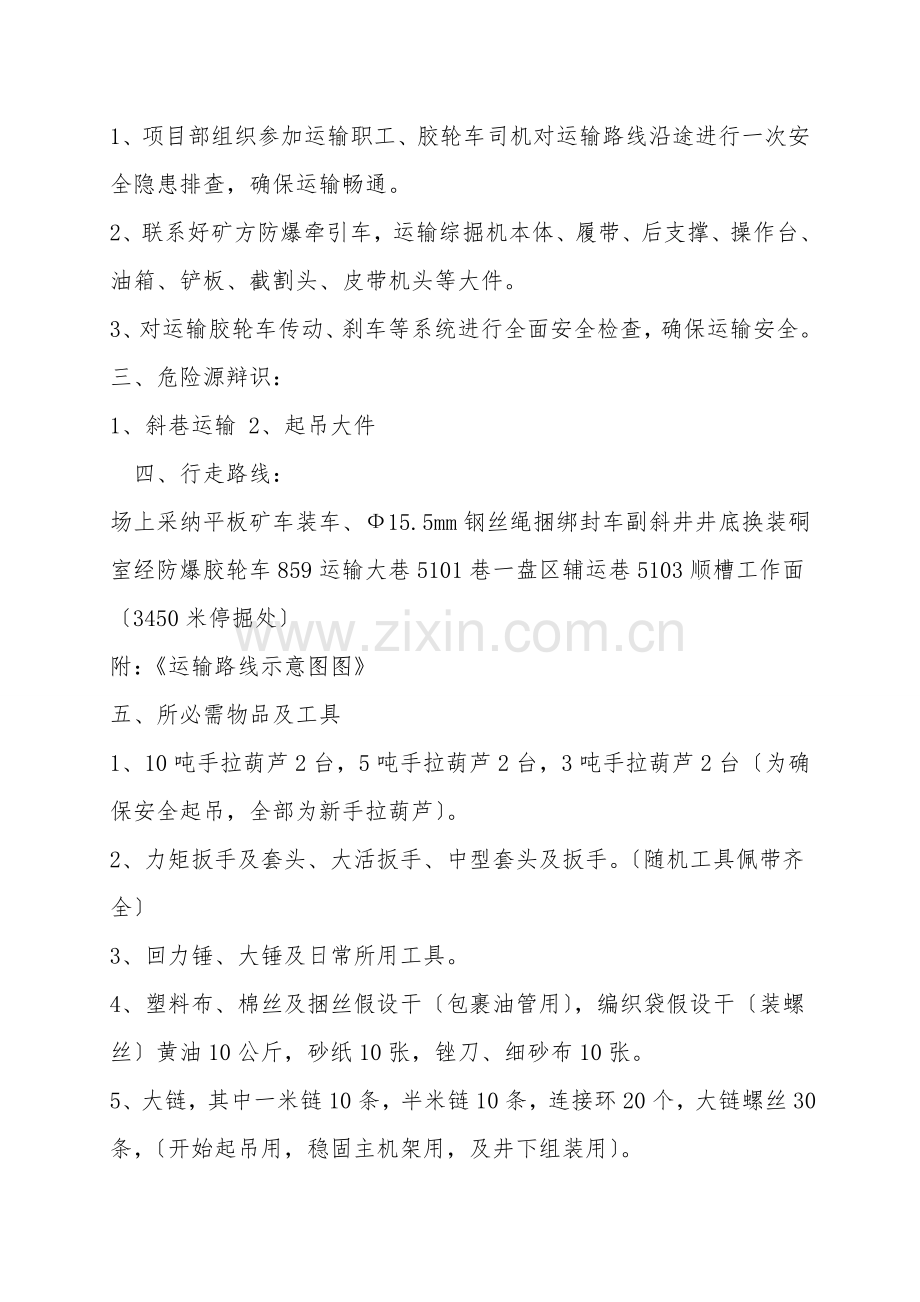 1、项目部组织参加运输职工、胶轮车司机对运输路线沿途进行一次安全隐患排查，确保运输畅通。

2、联系好矿方防爆牵引车，运输综掘机本体、履带、后支撑、操作台、油箱、铲板、截割头、皮带机头等大件。

3、对运输胶轮车传动、刹车等系统进行全面安全检查，确保运输安全。

三、危险源辩识：

1、斜巷运输 2、起吊大件

四、行走路线：

场上采纳平板矿车装车、Φ15.5mm 钢丝绳捆绑封车副斜井井底换装硐室经防爆胶轮车 859 运输大巷 5101 巷一盘区辅运巷 5103 顺槽工作面〔3450 米停掘处〕

www.zixin.com.cn

附：《运输路线示意图图》

五、所必需物品及工具

1、10 吨手拉葫芦 2 台，5 吨手拉葫芦 2 台，3 吨手拉葫芦 2 台〔为确保安全起吊，全部为新手拉葫芦〕。

2、力矩扳手及套头、大活扳手、中型套头及扳手。〔随机工具佩带齐全〕

3、回力锤、大锤及日常所用工具。

4、塑料布、棉丝及捆丝假设干〔包裹油管用〕，编织袋假设干〔装螺丝〕黄油 10 公斤，砂纸 10 张，锉刀、细砂布 10 张。

5、大链，其中一米链 10 条，半米链 10 条，连接环 20 个，大链螺丝 30 条，〔开始起吊用，稳固主机架用，及井下组装用〕。